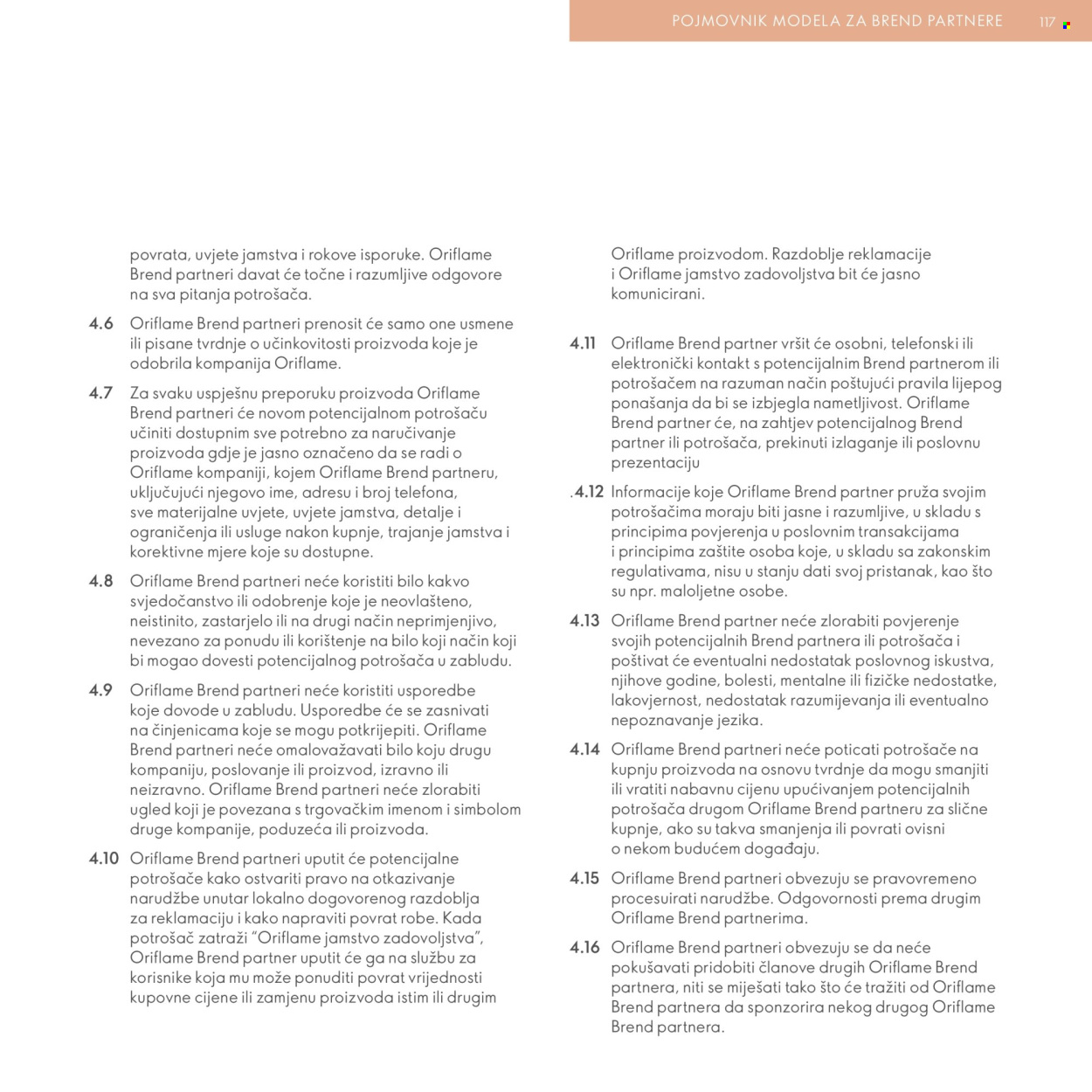 POJMOVNIK MODELA ZA BREND PARTNERE 117

povrata, uvjete jamstva i rokove isporuke. Oriflame Brend partneri davat će točne i razumljive odgovore na sva pitanja potrošača.

4.6 Oriflame Brend partneri prenosit će samo one usmene ili pisane tvrdnje o učinkovitosti proizvoda koje je odobrila kompanija Oriflame.

4.7 Za svaku uspješnu preporuku proizvoda Oriflame Brend partneri će novom potencijalnom potrošaču učiniti dostupnim sve potrebno za naručivanje proizvoda gdje je jasno označeno da se radi o Oriflame kompaniji, kojem Oriflame Brend partneru, uključujući njegovo ime, adresu i broj telefona, sve materijalne uvjete, uvjete jamstva, detalje i ograničenja ili usluge nakon kupnje, trajanje jamstva i korektivne mjere koje su dostupne.

4.8 Oriflame Brend partneri neće koristiti bilo kakvo svjedočanstvo ili odobrenje koje je neovlašteno, neistinito, zastarjelo ili na drugi način neprimjenjivo, nevezano za ponudu ili korištenje na bilo koji način koji bi mogao dovesti potencijalnog potrošača u zabludu.

4.9 Oriflame Brend partneri neće koristiti usporedbe koje dovode u zabludu. Usporedbe će se zasnivati na činjenicama koje se mogu potkrijepiti. Oriflame Brend partneri neće omalovažavati bilo koju drugu kompaniju, poslovanje ili proizvod, izravno ili neizravno. Oriflame Brend partneri neće zlorabiti ugled koji je povezana s trgovačkim imenom i simbolom druge kompanije, poduzeća ili proizvoda.

4.10 Oriflame Brend partneri uputit će potencijalne potrošače kako ostvariti pravo na otkazivanje narudžbe unutar lokalno dogovorenog razdoblja za reklamaciju i kako napraviti povrat robe. Kada potrošač zatraži "Oriflame jamstvo zadovoljstva", Oriflame Brend partner uputit će ga na službu za korisnike koja mu može ponuditi povrat vrijednosti kupovne cijene ili zamjenu proizvoda istim ili drugim Oriflame proizvodom. Razdoblje reklamacije i Oriflame jamstvo zadovoljstva bit će jasno komunicirani.

4.11 Oriflame Brend partner vršit će osobni, telefonski ili elektronički kontakt s potencijalnim Brend partnerom ili potrošačem na razuman način poštujući pravila lijepog ponašanja da bi se izbjegla nametljivost. Oriflame Brend partner će, na zahtjev potencijalnog Brend partner ili potrošača, prekinuti izlaganje ili poslovnu prezentaciju

.4.12 Informacije koje Oriflame Brend partner pruža svojim potrošačima moraju biti jasne i razumljive, u skladu s principima povjerenja u poslovnim transakcijama i principima zaštite osoba koje, u skladu sa zakonskim regulativama, nisu u stanju dati svoj pristanak, kao što su npr. maloljetne osobe.

4.13 Oriflame Brend partner neće zlorabiti povjerenje svojih potencijalnih Brend partnera ili potrošača i poštivat će eventualni nedostatak poslovnog iskustva, njihove godine, bolesti, mentalne ili fizičke nedostatke, lakovjernost, nedostatak razumijevanja ili eventualno nepoznavanje jezika.

4.14 Oriflame Brend partneri neće poticati potrošače na kupnju proizvoda na osnovu tvrdnje da mogu smanjiti ili vratiti nabavnu cijenu upućivanjem potencijalnih potrošača drugom Oriflame Brend partneru za slične kupnje, ako su takva smanjenja ili povrati ovisni o nekom budućem događaju.

4.15 Oriflame Brend partneri obvezuju se pravovremeno procesuirati narudžbe. Odgovornosti prema drugim Oriflame Brend partnerima.

4.16 Oriflame Brend partneri obvezuju se da neće pokušavati pridobiti članove drugih Oriflame Brend partnera, niti se miješati tako što će tražiti od Oriflame Brend partnera da sponzorira nekog drugog Oriflame Brend partnera.